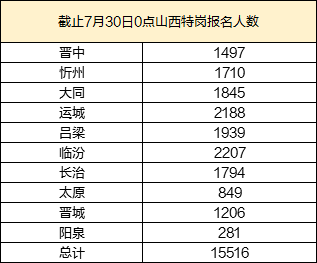 | 截止7月30日0点山西特岗报名人数 | |
|---|---|
| 晋中 | 1497 |
| 忻州 | 1710 |
| 大同 | 1845 |
| 运城 | 2188 |
| 吕梁 | 1939 |
| 临汾 | 2207 |
| 长治 | 1794 |
| 太原 | 849 |
| 晋城 | 1206 |
| 阳泉 | 281 |
| 总计 | 15516 |